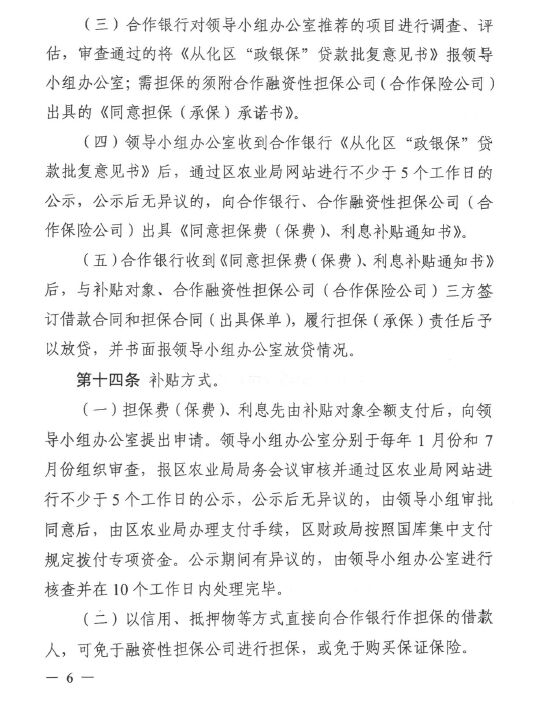 （三）合作银行对领导小组办公室推荐的项目进行调查、评估，审查通过的将《从化区“政银保”贷款批复意见书》报领导小组办公室；需担保的须附合作融资性担保公司（合作保险公司）出具的《同意担保（承保）承诺书》。

（四）领导小组办公室收到合作银行《从化区“政银保”贷款批复意见书》后，通过区农业局网站进行不少于5个工作日的公示，公示后无异议的，向合作银行、合作融资性担保公司（合作保险公司）出具《同意担保费（保费）、利息补贴通知书》。

（五）合作银行收到《同意担保费（保费）、利息补贴通知书》后，与补贴对象、合作融资性担保公司（合作保险公司）三方签订借款合同和担保合同（出具保单），履行担保（承保）责任后予以放贷，并书面报领导小组办公室放贷情况。

第十四条 补贴方式。

（一）担保费（保费）、利息先由补贴对象全额支付后，向领导小组办公室提出申请。领导小组办公室分别于每年1月份和7月份组织审查，报区农业局局务会议审核并通过区农业局网站进行不少于5个工作日的公示，公示后无异议的，由领导小组审批同意后，由区农业局办理支付手续，区财政局按照国库集中支付规定拨付专项资金。公示期间有异议的，由领导小组办公室进行核查并在10个工作日内处理完毕。

（二）以信用、抵押物等方式直接向合作银行作担保的借款人，可免于融资性担保公司进行担保，或免于购买保证保险。

— 6 —